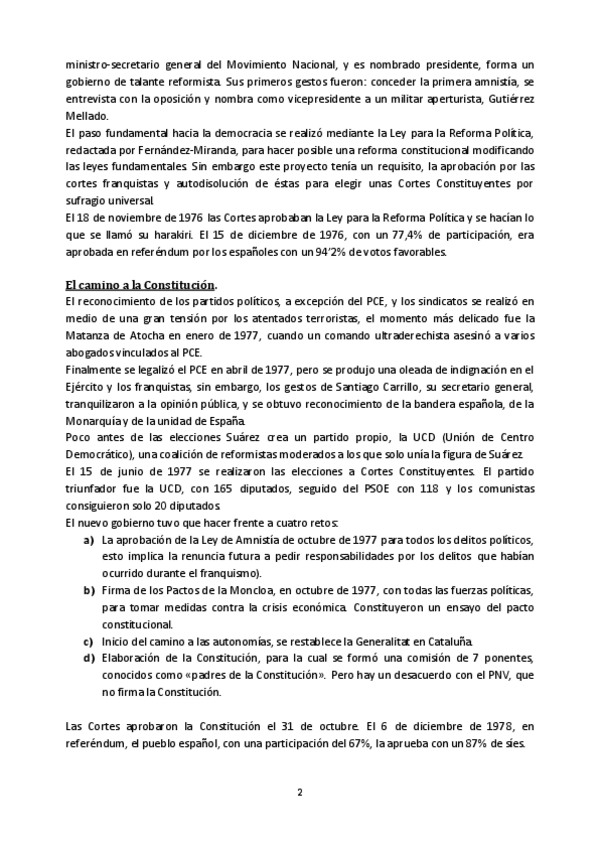 ministro-secretario general del Movimiento Nacional, y es nombrado presidente, forma un gobierno de talante reformista. Sus primeros gestos fueron: conceder la primera amnistía, se entrevista con la oposición y nombra como vicepresidente a un militar aperturista, Gutiérrez Mellado.
El paso fundamental hacia la democracia se realizó mediante la Ley para la Reforma Política, redactada por Fernández-Miranda, para hacer posible una reforma constitucional modificando las leyes fundamentales. Sin embargo este proyecto tenía un requisito, la aprobación por las cortes franquistas y autodisolución de éstas para elegir unas Cortes Constituyentes por sufragio universal.
El 18 de noviembre de 1976 las Cortes aprobaban la Ley para la Reforma Política y se hacían lo que se llamó su harakiri. El 15 de diciembre de 1976, con un 77,4% de participación, era aprobada en referéndum por los españoles con un 94'2% de votos favorables.

El camino a la Constitución.
El reconocimiento de los partidos políticos, a excepción del PCE, y los sindicatos se realizó en medio de una gran tensión por los atentados terroristas, el momento más delicado fue la Matanza de Atocha en enero de 1977, cuando un comando ultraderechista asesinó a varios abogados vinculados al PCE.
Finalmente se legalizó el PCE en abril de 1977, pero se produjo una oleada de indignación en el Ejército y los franquistas, sin embargo, los gestos de Santiago Carrillo, su secretario general, tranquilizaron a la opinión pública, y se obtuvo reconocimiento de la bandera española, de la Monarquía y de la unidad de España.
Poco antes de las elecciones Suárez crea un partido propio, la UCD (Unión de Centro Democrático), una coalición de reformistas moderados a los que solo unía la figura de Suárez.
El 15 de junio de 1977 se realizaron las elecciones a Cortes Constituyentes. El partido triunfador fue la UCD, con 165 diputados, seguido del PSOE con 118 y los comunistas consiguieron solo 20 diputados.
El nuevo gobierno tuvo que hacer frente a cuatro retos:
a) La aprobación de la Ley de Amnistía de octubre de 1977 para todos los delitos políticos, esto implica la renuncia futura a pedir responsabilidades por los delitos que habían ocurrido durante el franquismo).
b) Firma de los Pactos de la Moncloa, en octubre de 1977, con todas las fuerzas políticas, para tomar medidas contra la crisis económica. Constituyeron un ensayo del pacto constitucional.
c) Inicio del camino a las autonomías, se restablece la Generalitat en Cataluña.
d) Elaboración de la Constitución, para la cual se formó una comisión de 7 ponentes, conocidos como «padres de la Constitución». Pero hay un desacuerdo con el PNV, que no firma la Constitución.

Las Cortes aprobaron la Constitución el 31 de octubre. El 6 de diciembre de 1978, en referéndum, el pueblo español, con una participación del 67%, la aprueba con un 87% de síes.

2